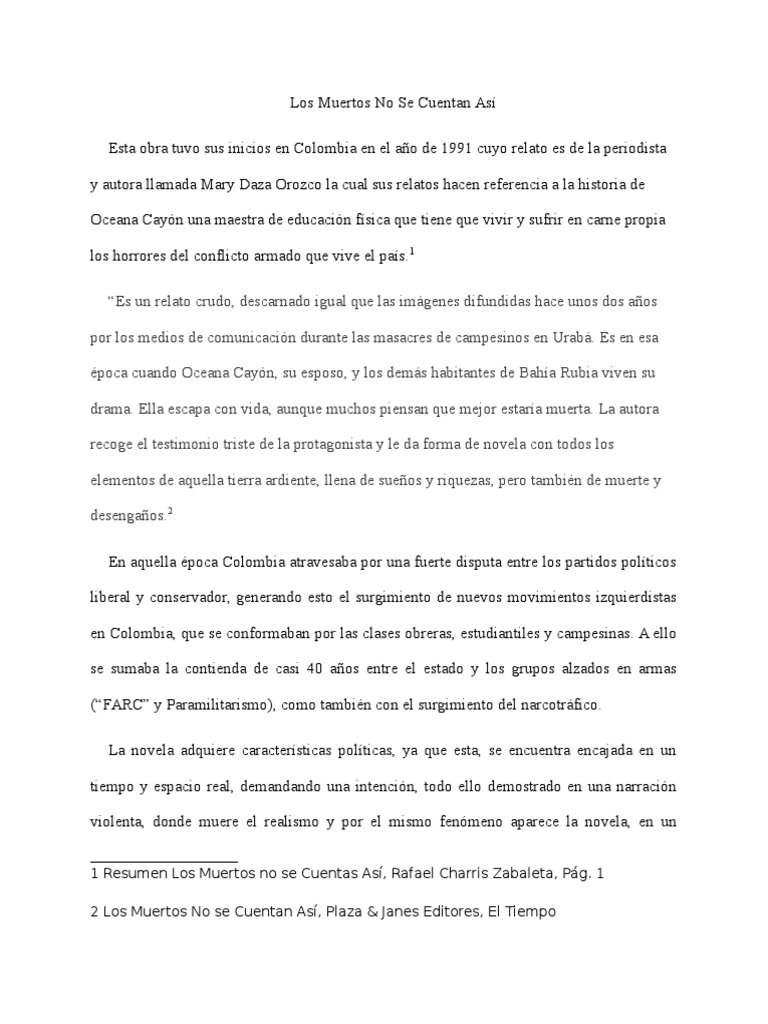 Los Muertos No Se Cuentan Así

Esta obra tuvo sus inicios en Colombia en el año de 1991 cuyo relato es de la periodista y autora llamada Mary Daza Orozco la cual sus relatos hacen referencia a la historia de Oceana Cayón una maestra de educación física que tiene que vivir y sufrir en carne propia los horrores del conflicto armado que vive el país.$^1$

“Es un relato crudo, descarnado igual que las imágenes difundidas hace unos dos años por los medios de comunicación durante las masacres de campesinos en Urabá. Es en esa época cuando Oceana Cayón, su esposo, y los demás habitantes de Bahía Rubia viven su drama. Ella escapa con vida, aunque muchos piensan que mejor estaría muerta. La autora recoge el testimonio triste de la protagonista y le da forma de novela con todos los elementos de aquella tierra ardiente, llena de sueños y riquezas, pero también de muerte y desengaños.$^2$

En aquella época Colombia atravesaba por una fuerte disputa entre los partidos políticos liberal y conservador, generando esto el surgimiento de nuevos movimientos izquierdistas en Colombia, que se conformaban por las clases obreras, estudiantiles y campesinas. A ello se sumaba la contienda de casi 40 años entre el estado y los grupos alzados en armas (“FARC” y Paramilitarismo), como también con el surgimiento del narcotráfico.

La novela adquiere características políticas, ya que esta, se encuentra encajada en un tiempo y espacio real, demandando una intención, todo ello demostrado en una narración violenta, donde muere el realismo y por el mismo fenómeno aparece la novela, en un

1 Resumen Los Muertos no se Cuentas Así, Rafael Charris Zabaleta, Pág. 1

2 Los Muertos No se Cuentan Así, Plaza & Janes Editores, El Tiempo